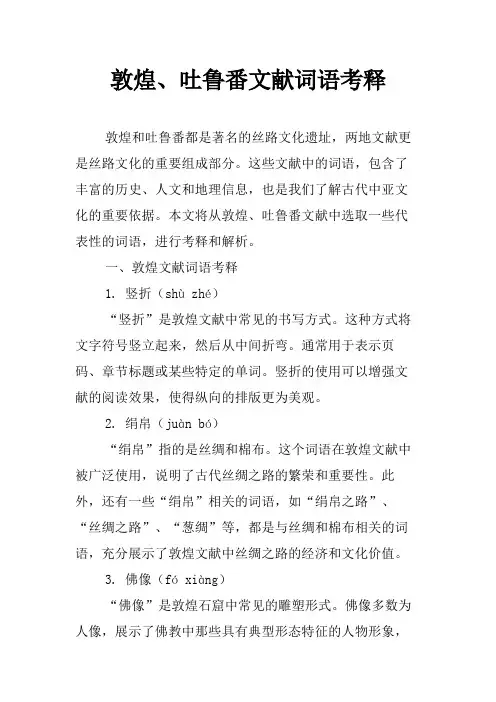 敦煌、吐鲁番文献词语考释

敦煌和吐鲁番都是著名的丝路文化遗址，两地文献更是丝路文化的重要组成部分。这些文献中的词语，包含了丰富的历史、人文和地理信息，也是我们了解古代中亚文化的重要依据。本文将从敦煌、吐鲁番文献中选取一些代表性的词语，进行考释和解析。

一、敦煌文献词语考释

1. 竖折（shù zhé）

“竖折”是敦煌文献中常见的书写方式。这种方式将文字符号竖立起来，然后从中间折弯。通常用于表示页码、章节标题或某些特定的单词。竖折的使用可以增强文献的阅读效果，使得纵向的排版更为美观。

2. 绢帛（juàn bó）

“绢帛”指的是丝绸和棉布。这个词语在敦煌文献中被广泛使用，说明了古代丝绸之路的繁荣和重要性。此外，还有一些“绢帛”相关的词语，如“绢帛之路”、“丝绸之路”、“葱绸”等，都是与丝绸和棉布相关的词语，充分展示了敦煌文献中丝绸之路的经济和文化价值。

3. 佛像（fó xiòng）

“佛像”是敦煌石窟中常见的雕塑形式。佛像多数为人像，展示了佛教中那些具有典型形态特征的人物形象，